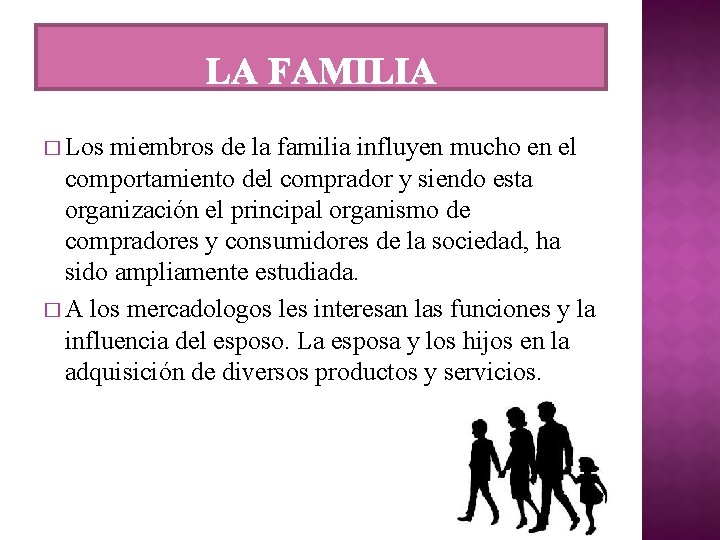 LA FAMILIA

□ Los miembros de la familia influyen mucho en el comportamiento del comprador y siendo esta organización el principal organismo de compradores y consumidores de la sociedad, ha sido ampliamente estudiada.

□ A los mercadologos les interesan las funciones y la influencia del esposo. La esposa y los hijos en la adquisición de diversos productos y servicios.